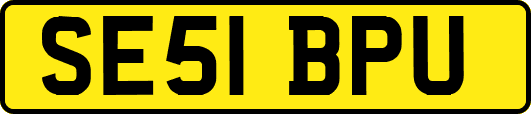 SE51 BPU